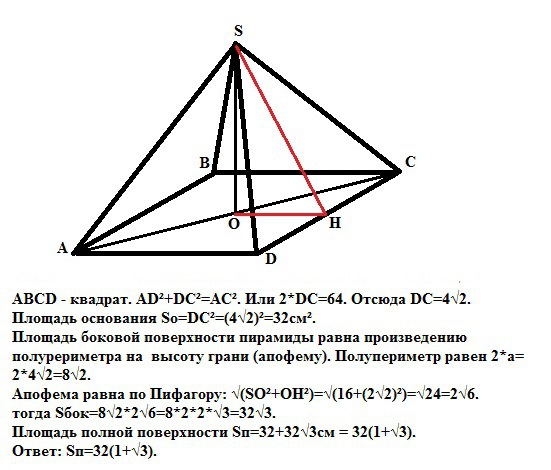 S
B
C
O
H
A
D

ABCD - квадрат. $AD^2+DC^2=AC^2$. Или $2*DC=64$. Отсюда $DC=4\sqrt{2}$.
Площадь основания $So=DC^2=(4\sqrt{2})^2=32см^2$.
Площадь боковой поверхности пирамиды равна произведению полурериметра на высоту грани (апофему). Полупериметр равен $2*a=2*4\sqrt{2}=8\sqrt{2}$.
Апофема равна по Пифагору: $\sqrt{(SO^2+OH^2)}=\sqrt{(16+(2\sqrt{2})^2)}=\sqrt{24}=2\sqrt{6}$.
тогда $Sбок=8\sqrt{2}*2\sqrt{6}=8*2*2*\sqrt{3}=32\sqrt{3}$.
Площадь полной поверхности $Sп=32+32\sqrt{3}см = 32(1+\sqrt{3})$.
Ответ: $Sп=32(1+\sqrt{3})$.